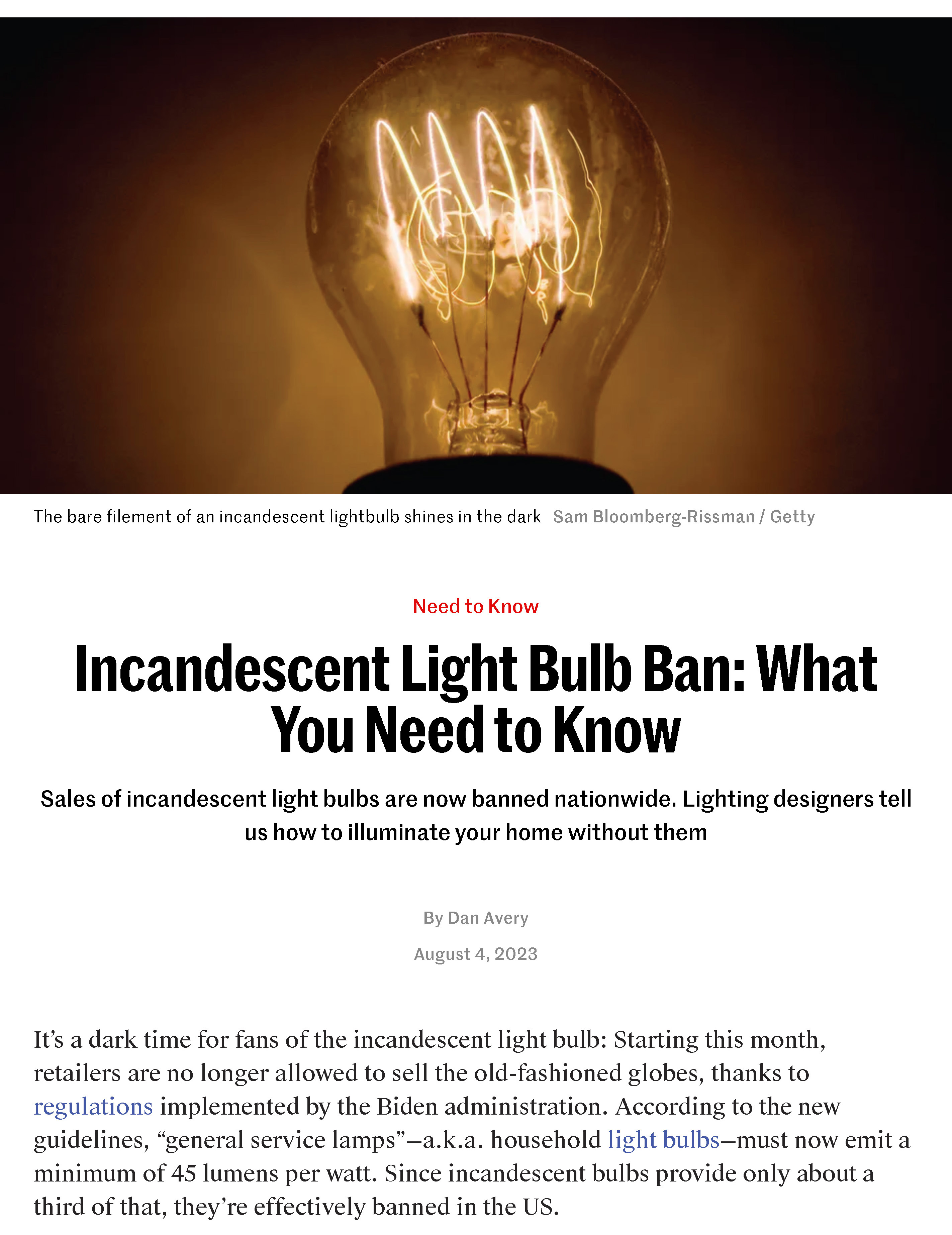 The bare filement of an incandescent lightbulb shines in the dark Sam Bloomberg-Rissman / Getty

Need to Know

Incandescent Light Bulb Ban: What You Need to Know

Sales of incandescent light bulbs are now banned nationwide. Lighting designers tell us how to illuminate your home without them

By Dan Avery

August 4, 2023

It's a dark time for fans of the incandescent light bulb: Starting this month, retailers are no longer allowed to sell the old-fashioned globes, thanks to regulations implemented by the Biden administration. According to the new guidelines, "general service lamps"—a.k.a. household light bulbs—must now emit a minimum of 45 lumens per watt. Since incandescent bulbs provide only about a third of that, they're effectively banned in the US.